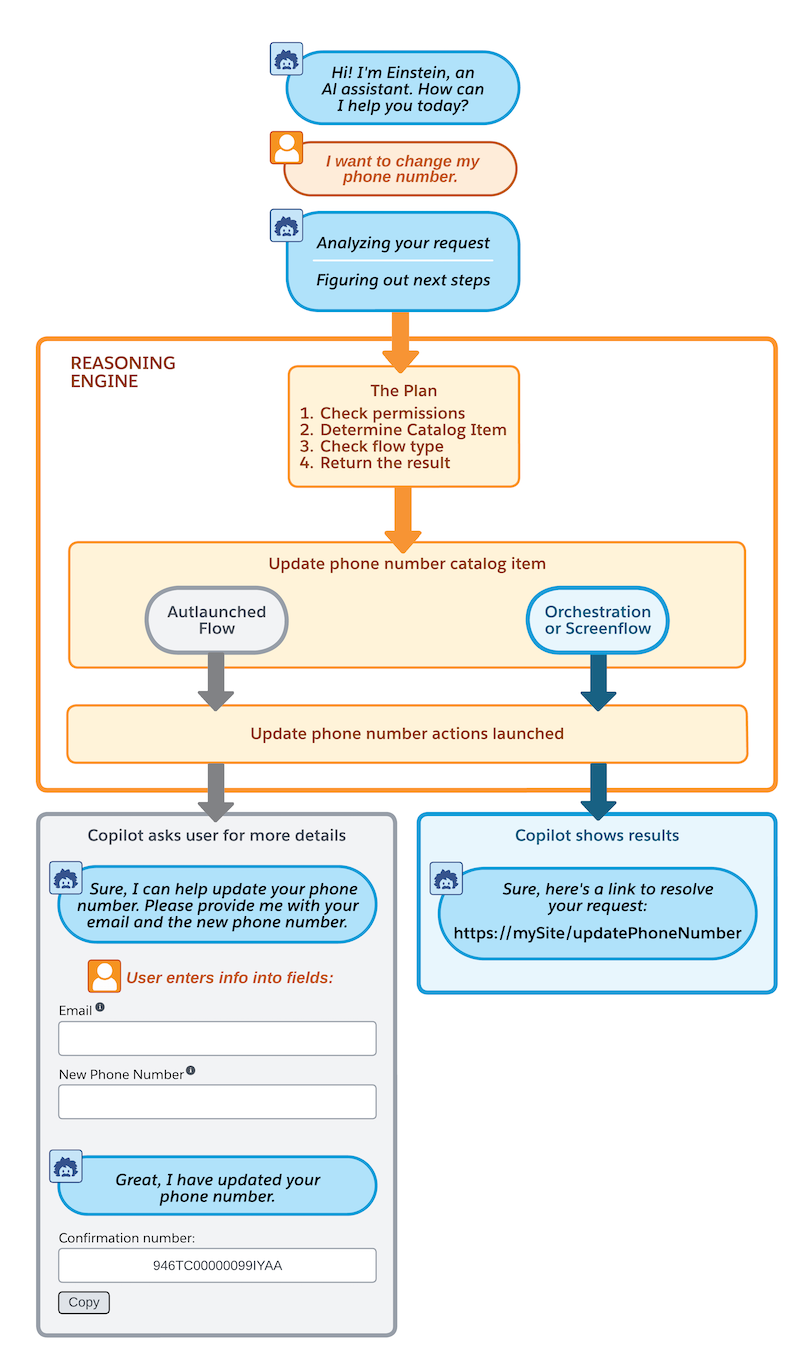 Hi! I'm Einstein, an AI assistant. How can I help you today?

I want to change my phone number.

Analyzing your request

Figuring out next steps

REASONING ENGINE

The Plan
1. Check permissions
2. Determine Catalog Item
3. Check flow type
4. Return the result

Update phone number catalog item

Autlaunched Flow

Orchestration or Screenflow

Update phone number actions launched

Copilot asks user for more details

Sure, I can help update your phone number. Please provide me with your email and the new phone number.

User enters info into fields:

Email

New Phone Number

Great, I have updated your phone number.

Confirmation number:

946TC00000099IYAA

Copy

Copilot shows results

Sure, here's a link to resolve your request:
https://mySite/updatePhoneNumber